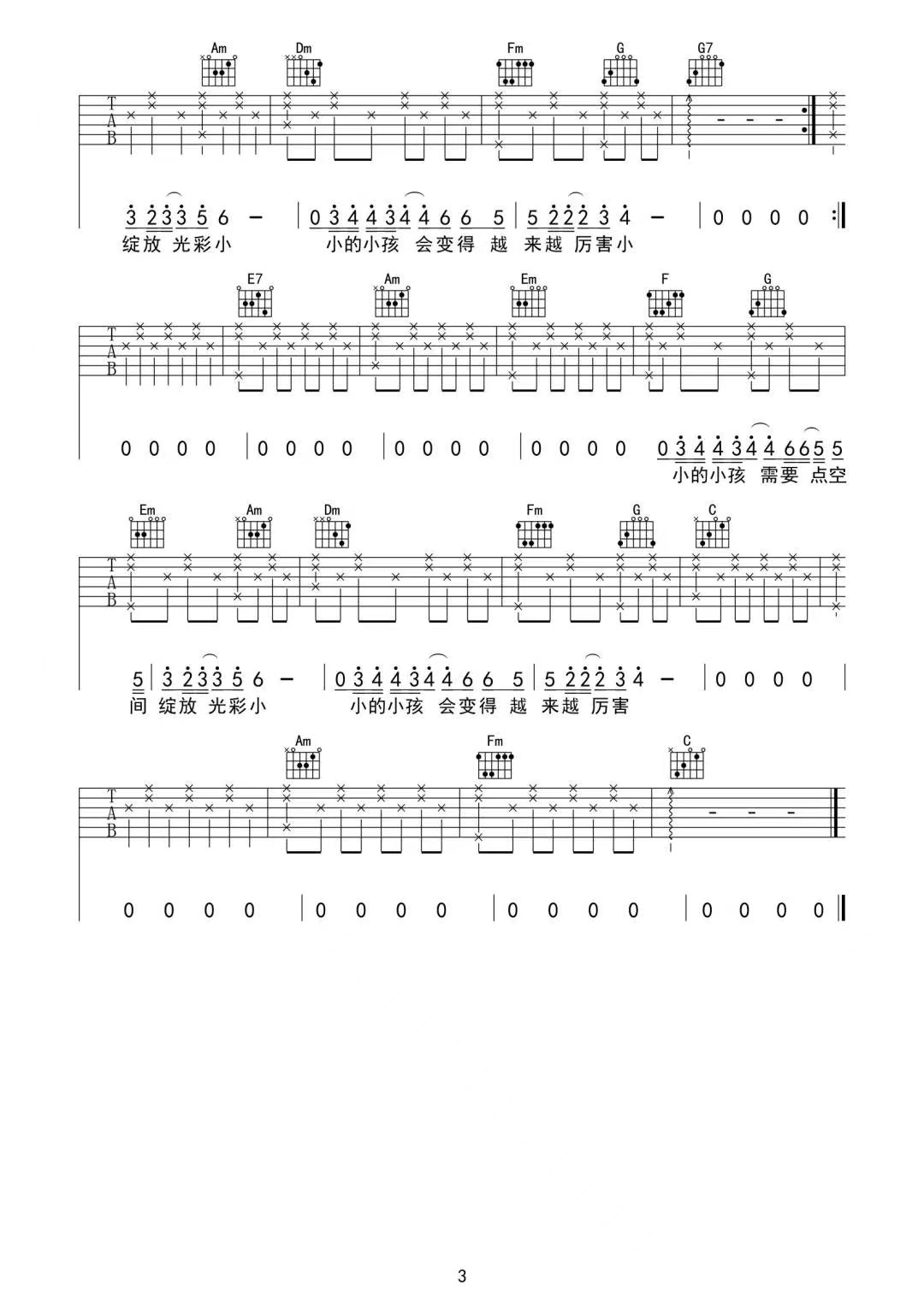 Am Dm Fm G G7

T
A
B

3 2 3 3 5 6 - | 0 3 4 4 3 4 4 6 6 5 | 5 2 2 2 3 4 - | 0 0 0 0

绽放 光彩小 小的小孩 会变得 越 来越 厉害小

E7 Am Em F G

T
A
B

0 0 0 0 | 0 0 0 0 | 0 0 0 0 | 0 0 0 0 0 3 4 4 3 4 4 6 6 5 5

小的小孩 需要 点空

Em Am Dm Fm G C

T
A
B

5 | 3 2 3 3 5 6 - | 0 3 4 4 3 4 4 6 6 5 | 5 2 2 2 3 4 - | 0 0 0 0

间 绽放 光彩小 小的小孩 会变得 越 来越 厉害

Am Fm C

T
A
B

0 0 0 0 | 0 0 0 0 | 0 0 0 0 | 0 0 0 0

3